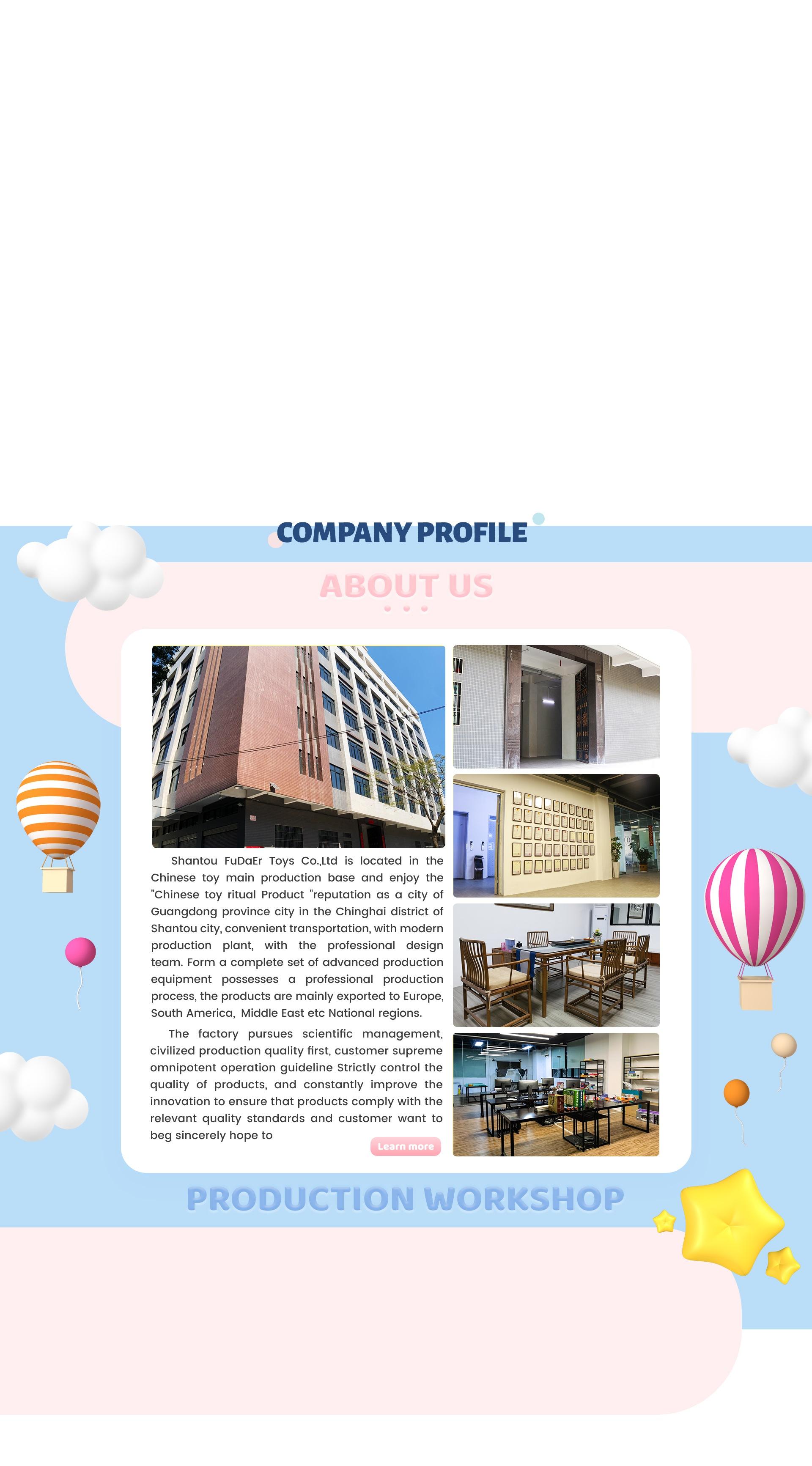 COMPANY PROFILE

ABOUT US

Shantou FuDaEr Toys Co.,Ltd is located in the Chinese toy main production base and enjoy the "Chinese toy ritual Product "reputation as a city of Guangdong province city in the Chinghai district of Shantou city, convenient transportation, with modern production plant, with the professional design team. Form a complete set of advanced production equipment possesses a professional production process, the products are mainly exported to Europe, South America, Middle East etc National regions.

The factory pursues scientific management, civilized production quality first, customer supreme omnipotent operation guideline Strictly control the quality of products, and constantly improve the innovation to ensure that products comply with the relevant quality standards and customer want to beg sincerely hope to

Learn more

PRODUCTION WORKSHOP